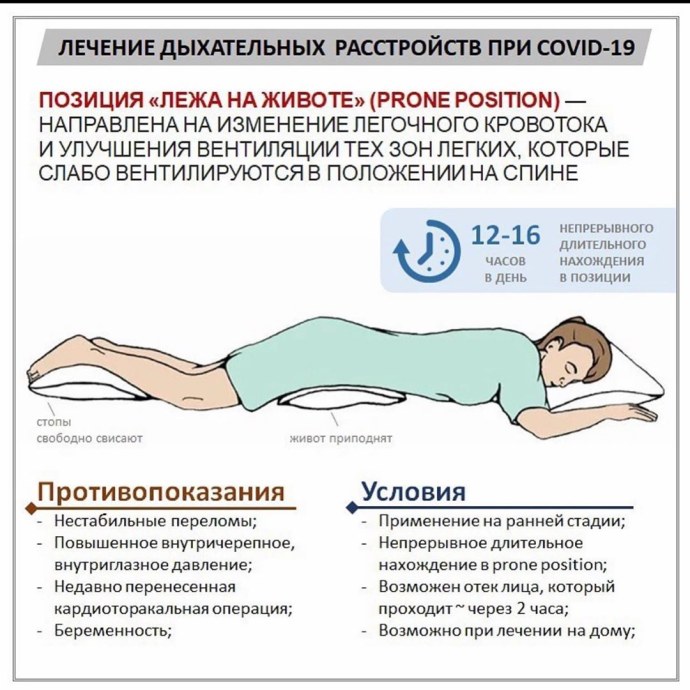 ЛЕЧЕНИЕ ДЫХАТЕЛЬНЫХ РАССТРОЙСТВ ПРИ COVID-19

ПОЗИЦИЯ «ЛЕЖА НА ЖИВОТЕ» (PRONE POSITION) — НАПРАВЛЕНА НА ИЗМЕНЕНИЕ ЛЕГОЧНОГО КРОВОТОКА И УЛУЧШЕНИЯ ВЕНТИЛЯЦИИ ТЕХ ЗОН ЛЕГКИХ, КОТОРЫЕ СЛАБО ВЕНТИЛИРУЮТСЯ В ПОЛОЖЕНИИ НА СПИНЕ

12-16 ЧАСОВ В ДЕНЬ

НЕПРЕРЫВНОГО ДЛИТЕЛЬНОГО НАХОЖДЕНИЯ В ПОЗИЦИИ

стопы свободно свисают

живот приподнят

Противопоказания
- Нестабильные переломы;
- Повышенное внутричерепное, внутриглазное давление;
- Недавно перенесенная кардиоторакальная операция;
- Беременность;

Условия
- Применение на ранней стадии;
- Непрерывное длительное нахождение в prone position;
- Возможен отек лица, который проходит ~ через 2 часа;
- Возможно при лечении на дому;